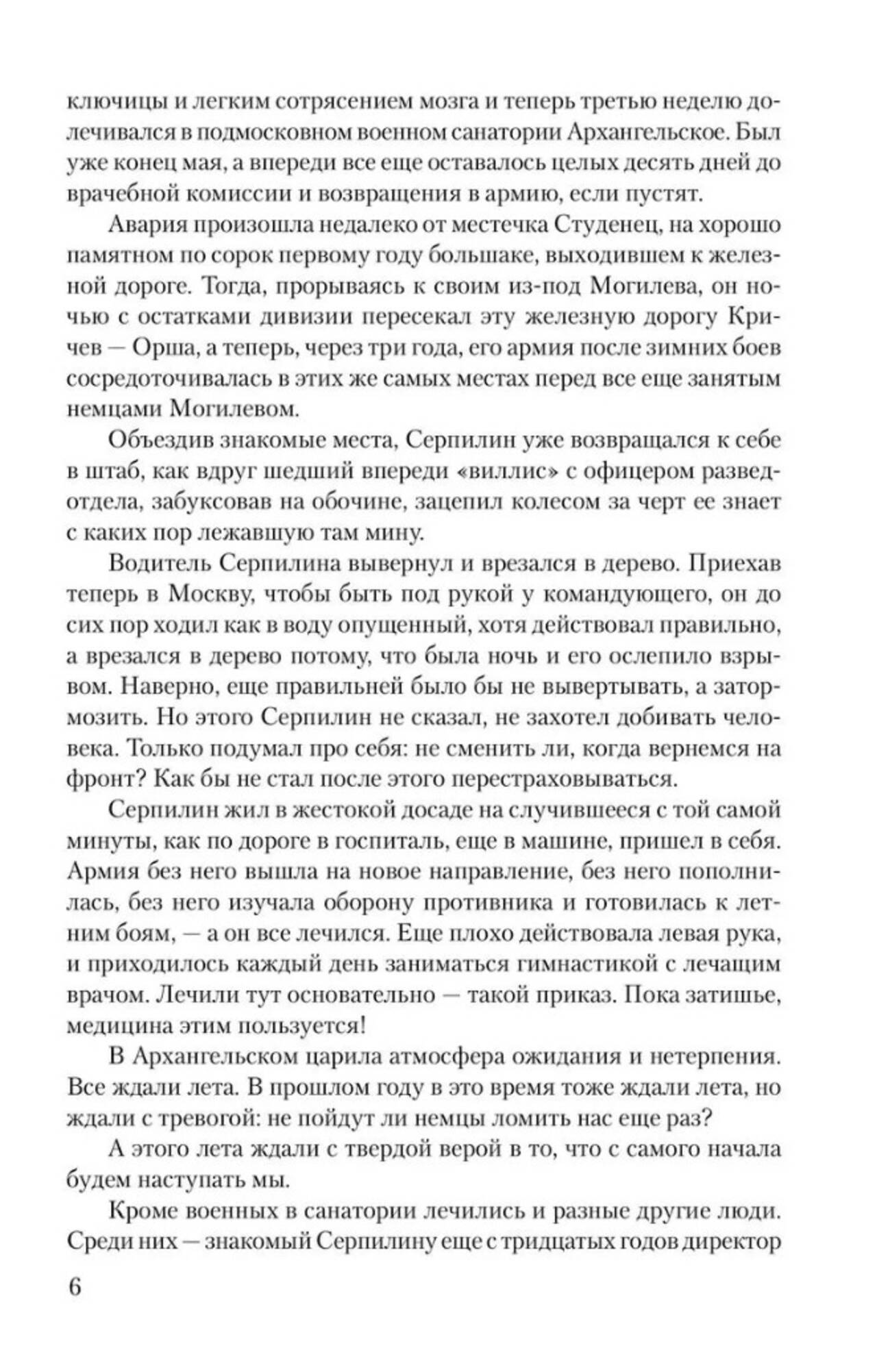 ключицы и легким сотрясением мозга и теперь третью неделю долечивался в подмосковном военном санатории Архангельское. Был уже конец мая, а впереди все еще оставалось целых десять дней до врачебной комиссии и возвращения в армию, если пустят.

Авария произошла недалеко от местечка Студенец, на хорошо памятном по сорок первому году большаке, выходившем к железной дороге. Тогда, прорываясь к своим из-под Могилева, он ночью с остатками дивизии пересекал эту железную дорогу Кричев — Орша, а теперь, через три года, его армия после зимних боев сосредоточивалась в этих же самых местах перед все еще занятым немцами Могилевом.

Объездив знакомые места, Серпилин уже возвращался к себе в штаб, как вдруг шедший впереди «виллис» с офицером разведотдела, забуксовав на обочине, зацепил колесом за черт ее знает с каких пор лежавшую там мину.

Водитель Серпилина вывернул и врезался в дерево. Приехав теперь в Москву, чтобы быть под рукой у командующего, он до сих пор ходил как в воду опущенный, хотя действовал правильно, а врезался в дерево потому, что была ночь и его ослепило взрывом. Наверно, еще правильней было бы не вывертывать, а затормозить. Но этого Серпилин не сказал, не захотел добивать человека. Только подумал про себя: не сменить ли, когда вернемся на фронт? Как бы не стал после этого перестраховываться.

Серпилин жил в жестокой досаде на случившееся с той самой минуты, как по дороге в госпиталь, еще в машине, пришел в себя. Армия без него вышла на новое направление, без него пополнилась, без него изучала оборону противника и готовилась к летним боям, — а он все лечился. Еще плохо действовала левая рука, и приходилось каждый день заниматься гимнастикой с лечащим врачом. Лечили тут основательно — такой приказ. Пока затишье, медицина этим пользуется!

В Архангельском царила атмосфера ожидания и нетерпения. Все ждали лета. В прошлом году в это время тоже ждали лета, но ждали с тревогой: не пойдут ли немцы ломить нас еще раз?

А этого лета ждали с твердой верой в то, что с самого начала будем наступать мы.

Кроме военных в санатории лечились и разные другие люди. Среди них — знакомый Серпилину еще с тридцатых годов директор

6